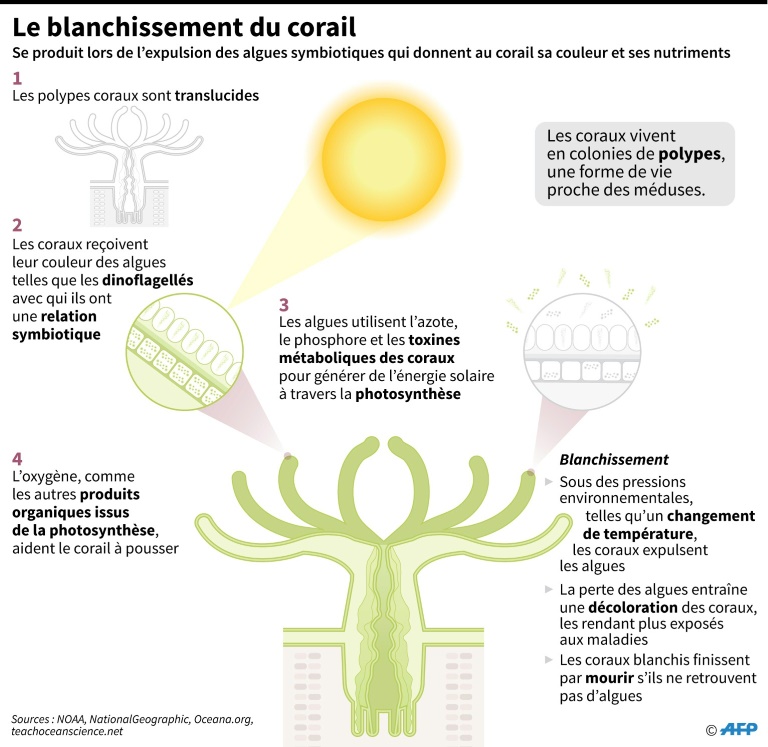 Le blanchissement du corail
Se produit lors de l'expulsion des algues symbiotiques qui donnent au corail sa couleur et ses nutriments

1
Les polypes coraux sont translucides

Les coraux vivent en colonies de polypes, une forme de vie proche des méduses.

2
Les coraux reçoivent leur couleur des algues telles que les dinoflagellés avec qui ils ont une relation symbiotique

3
Les algues utilisent l'azote, le phosphore et les toxines métaboliques des coraux pour générer de l'énergie solaire à travers la photosynthèse

4
L'oxygène, comme les autres produits organiques issus de la photosynthèse, aident le corail à pousser

Blanchissement
Sous des pressions environnementales, telles qu'un changement de température, les coraux expulsent les algues
La perte des algues entraîne une décoloration des coraux, les rendant plus exposés aux maladies
Les coraux blanchis finissent par mourir s'ils ne retrouvent pas d'algues

Sources : NOAA, NationalGeographic, Oceana.org, teachoceanscience.net

© AFP